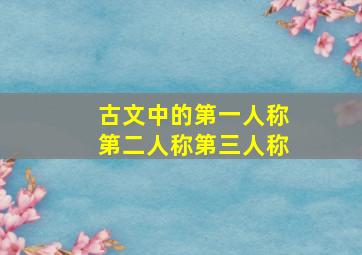 古文中的第一人称
第二人称第三人称